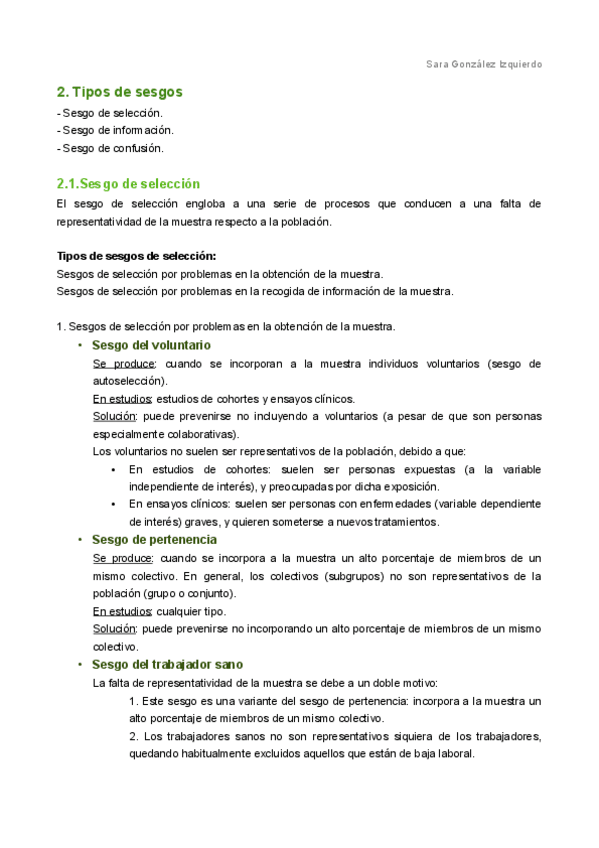 Sara González Izquierdo

2. Tipos de sesgos

- Sesgo de selección.
- Sesgo de información.
- Sesgo de confusión.

2.1.Sesgo de selección

El sesgo de selección engloba a una serie de procesos que conducen a una falta de representatividad de la muestra respecto a la población.

Tipos de sesgos de selección:
Sesgos de selección por problemas en la obtención de la muestra.
Sesgos de selección por problemas en la recogida de información de la muestra.

1. Sesgos de selección por problemas en la obtención de la muestra.

• Sesgo del voluntario
Se produce: cuando se incorporan a la muestra individuos voluntarios (sesgo de autoselección).
En estudios: estudios de cohortes y ensayos clínicos.
Solución: puede prevenirse no incluyendo a voluntarios (a pesar de que son personas especialmente colaborativas).
Los voluntarios no suelen ser representativos de la población, debido a que:
• En estudios de cohortes: suelen ser personas expuestas (a la variable independiente de interés), y preocupadas por dicha exposición.
• En ensayos clínicos: suelen ser personas con enfermedades (variable dependiente de interés) graves, y quieren someterse a nuevos tratamientos.

• Sesgo de pertenencia
Se produce: cuando se incorpora a la muestra un alto porcentaje de miembros de un mismo colectivo. En general, los colectivos (subgrupos) no son representativos de la población (grupo o conjunto).
En estudios: cualquier tipo.
Solución: puede prevenirse no incorporando un alto porcentaje de miembros de un mismo colectivo.

• Sesgo del trabajador sano
La falta de representatividad de la muestra se debe a un doble motivo:
1. Este sesgo es una variante del sesgo de pertenencia: incorpora a la muestra un alto porcentaje de miembros de un mismo colectivo.
2. Los trabajadores sanos no son representativos siquiera de los trabajadores, quedando habitualmente excluidos aquellos que están de baja laboral.